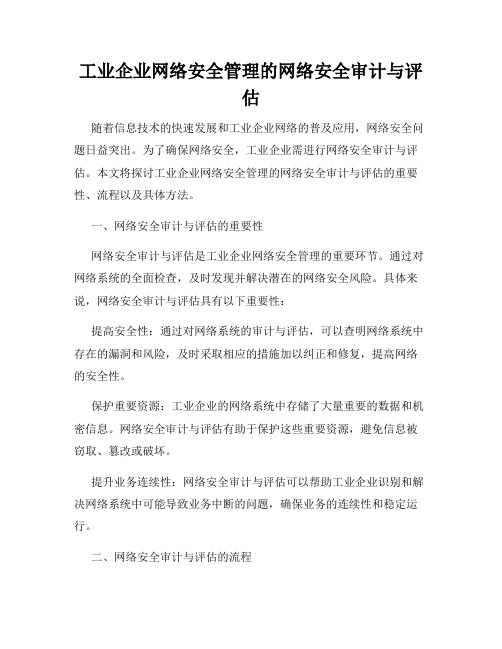 工业企业网络安全管理的网络安全审计与评估

随着信息技术的快速发展和工业企业网络的普及应用，网络安全问题日益突出。为了确保网络安全，工业企业需进行网络安全审计与评估。本文将探讨工业企业网络安全管理的网络安全审计与评估的重要性、流程以及具体方法。

一、网络安全审计与评估的重要性

网络安全审计与评估是工业企业网络安全管理的重要环节。通过对网络系统的全面检查，及时发现并解决潜在的网络安全风险。具体来说，网络安全审计与评估具有以下重要性：

提高安全性：通过对网络系统的审计与评估，可以查明网络系统中存在的漏洞和风险，及时采取相应的措施加以纠正和修复，提高网络的安全性。

保护重要资源：工业企业的网络系统中存储了大量重要的数据和机密信息。网络安全审计与评估有助于保护这些重要资源，避免信息被窃取、篡改或破坏。

提升业务连续性：网络安全审计与评估可以帮助工业企业识别和解决网络系统中可能导致业务中断的问题，确保业务的连续性和稳定运行。

二、网络安全审计与评估的流程